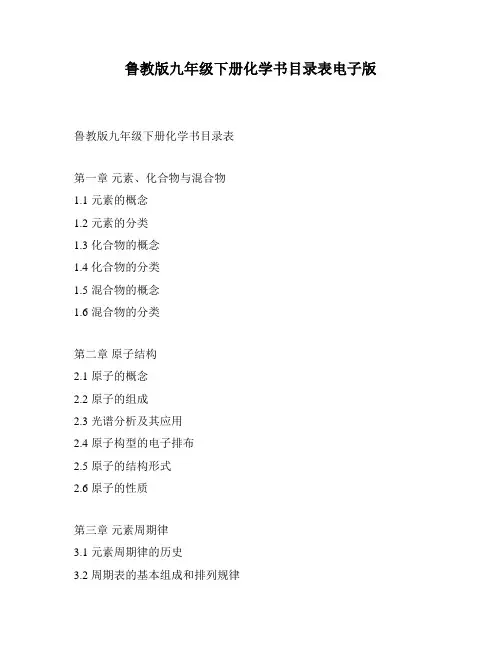 鲁教版九年级下册化学书目录表电子版

鲁教版九年级下册化学书目录表

第一章 元素、化合物与混合物
1.1 元素的概念
1.2 元素的分类
1.3 化合物的概念
1.4 化合物的分类
1.5 混合物的概念
1.6 混合物的分类

第二章 原子结构
2.1 原子的概念
2.2 原子的组成
2.3 光谱分析及其应用
2.4 原子构型的电子排布
2.5 原子的结构形式
2.6 原子的性质

第三章 元素周期律
3.1 元素周期律的历史
3.2 周期表的基本组成和排列规律